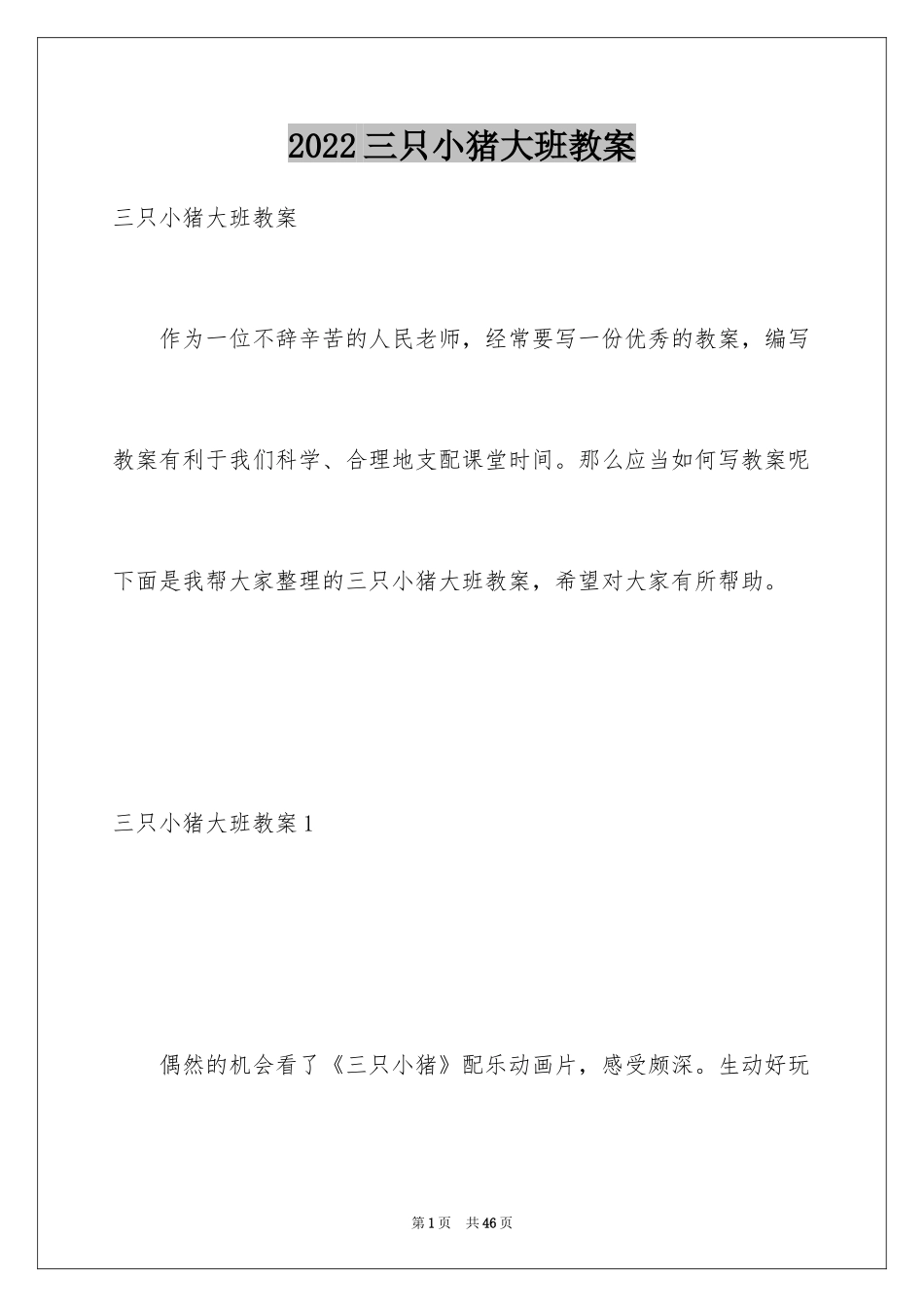 2022 三只小猪大班教案

三只小猪大班教案

作为一位不辞辛苦的人民老师，经常要写一份优秀的教案，编写教案有利于我们科学、合理地支配课堂时间。那么应当如何写教案呢下面是我帮大家整理的三只小猪大班教案，希望对大家有所帮助。

三只小猪大班教案 1

偶然的机会看了《三只小猪》配乐动画片，感受颇深。生动好玩

第 1 页　共 46 页